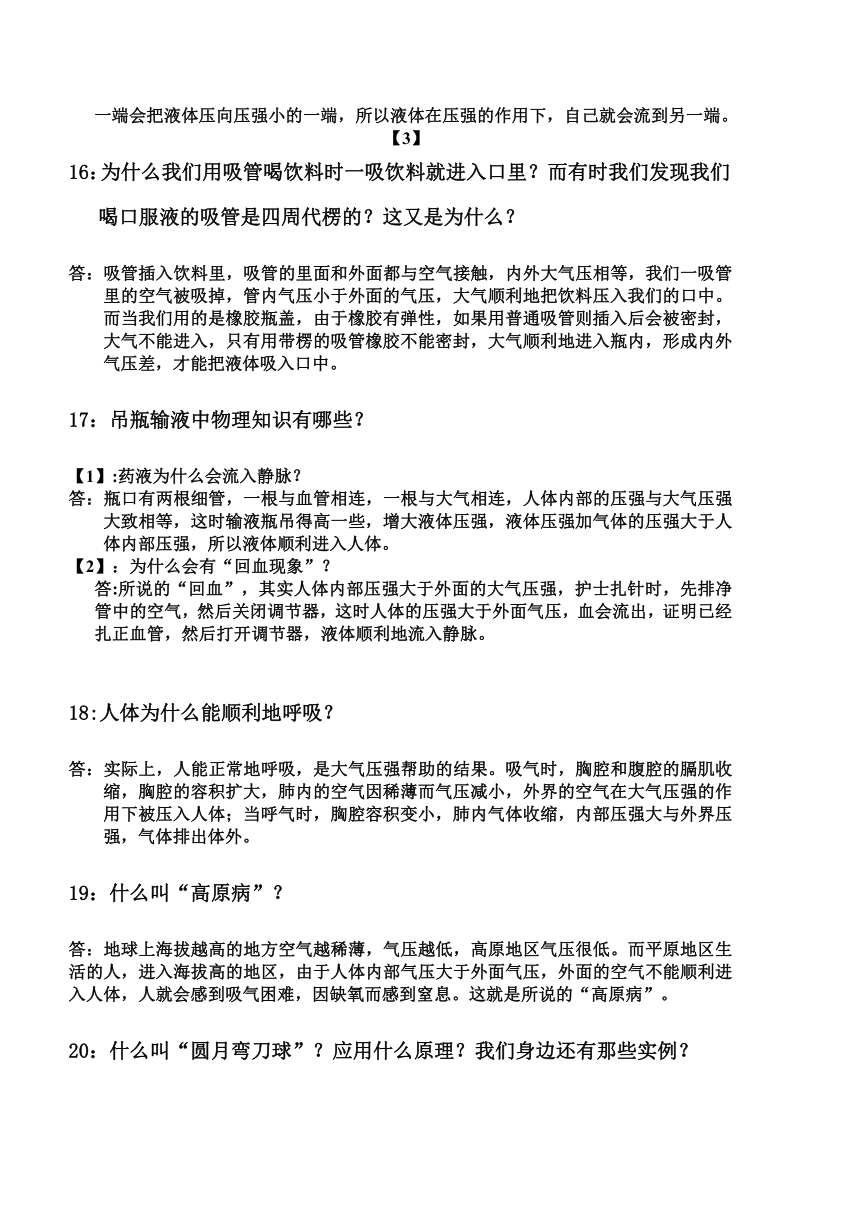 一端会把液体压向压强小的一端，所以液体在压强的作用下，自己就会流到另一端。

【3】

16:为什么我们用吸管喝饮料时一吸饮料就进入口里？而有时我们发现我们喝口服液的吸管是四周代楞的？这又是为什么？

答：吸管插入饮料里，吸管的里面和外面都与空气接触，内外大气压相等，我们一吸管里的空气被吸掉，管内气压小于外面的气压，大气顺利地把饮料压入我们的口中。而当我们用的是橡胶瓶盖，由于橡胶有弹性，如果用普通吸管则插入后会被密封，大气不能进入，只有用带楞的吸管橡胶不能密封，大气顺利地进入瓶内，形成内外气压差，才能把液体吸入口中。

17：吊瓶输液中物理知识有哪些？

【1】:药液为什么会流入静脉？

答：瓶口有两根细管，一根与血管相连，一根与大气相连，人体内部的压强与大气压强大致相等，这时输液瓶吊得高一些，增大液体压强，液体压强加气体的压强大于人体内部压强，所以液体顺利进入人体。

【2】：为什么会有“回血现象”？

答:所说的“回血”，其实人体内部压强大于外面的大气压强，护士扎针时，先排净管中的空气，然后关闭调节器，这时人体的压强大于外面气压，血会流出，证明已经扎正血管，然后打开调节器，液体顺利地流入静脉。

18:人体为什么能顺利地呼吸？

答：实际上，人能正常地呼吸，是大气压强帮助的结果。吸气时，胸腔和腹腔的膈肌收缩，胸腔的容积扩大，肺内的空气因稀薄而气压减小，外界的空气在大气压强的作用下被压入人体；当呼气时，胸腔容积变小，肺内气体收缩，内部压强大与外界压强，气体排出体外。

19：什么叫“高原病”？

答：地球上海拔越高的地方空气越稀薄，气压越低，高原地区气压很低。而平原地区生活的人，进入海拔高的地区，由于人体内部气压大于外面气压，外面的空气不能顺利进入人体，人就会感到吸气困难，因缺氧而感到窒息。这就是所说的“高原病”。

20：什么叫“圆月弯刀球”？应用什么原理？我们身边还有那些实例？